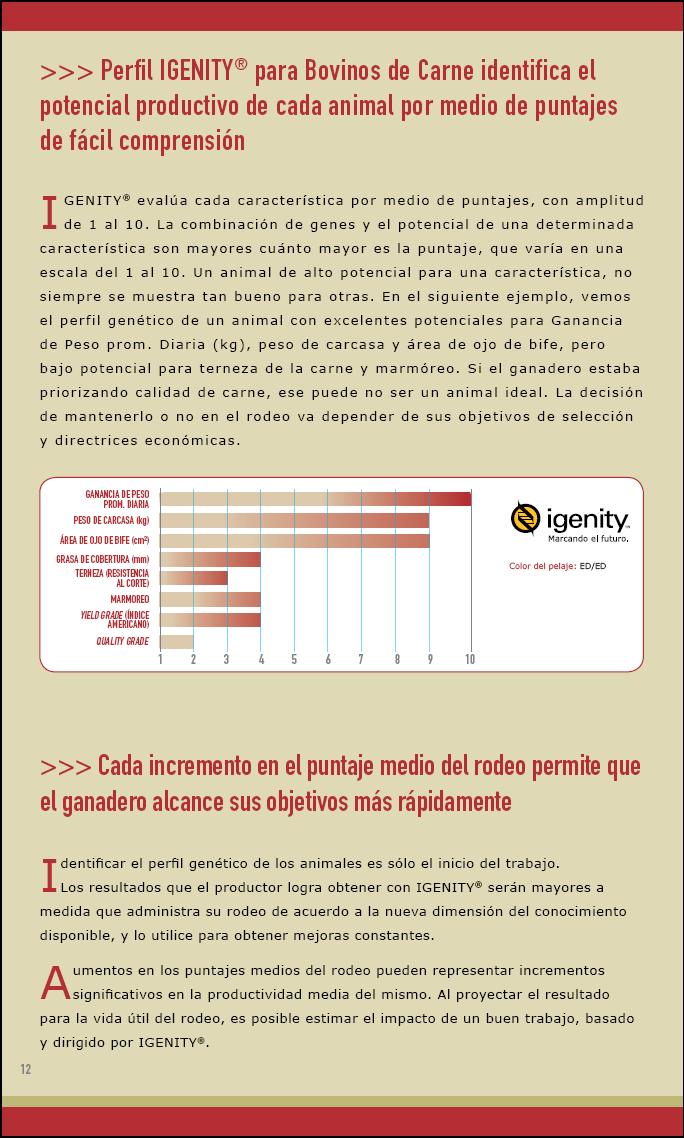 >>> Perfil IGENITY® para Bovinos de Carne identifica el potencial productivo de cada animal por medio de puntajes de fácil comprensión

IGENITY® evalúa cada característica por medio de puntajes, con amplitud de 1 al 10. La combinación de genes y el potencial de una determinada característica son mayores cuánto mayor es la puntaje, que varía en una escala del 1 al 10. Un animal de alto potencial para una característica, no siempre se muestra tan bueno para otras. En el siguiente ejemplo, vemos el perfil genético de un animal con excelentes potenciales para Ganancia de Peso prom. Diaria (kg), peso de carcasa y área de ojo de bife, pero bajo potencial para terneza de la carne y marmóreo. Si el ganadero estaba priorizando calidad de carne, ese puede no ser un animal ideal. La decisión de mantenerlo o no en el rodeo va depender de sus objetivos de selección y directrices económicas.

GANANCIA DE PESO PROM. DIARIA
PESO DE CARCASA (kg)
ÁREA DE OJO DE BIFE (cm²)
GRASA DE COBERTURA (mm)
TERNEZA (RESISTENCIA AL CORTE)
MARMOREO
YIELD GRADE (ÍNDICE AMERICANO)
QUALITY GRADE
1 2 3 4 5 6 7 8 9 10

igenity
Marcando el futuro.
Color del pelaje: ED/ED

>>> Cada incremento en el puntaje medio del rodeo permite que el ganadero alcance sus objetivos más rápidamente

Identificar el perfil genético de los animales es sólo el inicio del trabajo. Los resultados que el productor logra obtener con IGENITY® serán mayores a medida que administra su rodeo de acuerdo a la nueva dimensión del conocimiento disponible, y lo utilice para obtener mejoras constantes.

Aumentos en los puntajes medios del rodeo pueden representar incrementos significativos en la productividad media del mismo. Al proyectar el resultado para la vida útil del rodeo, es posible estimar el impacto de un buen trabajo, basado y dirigido por IGENITY®.

12